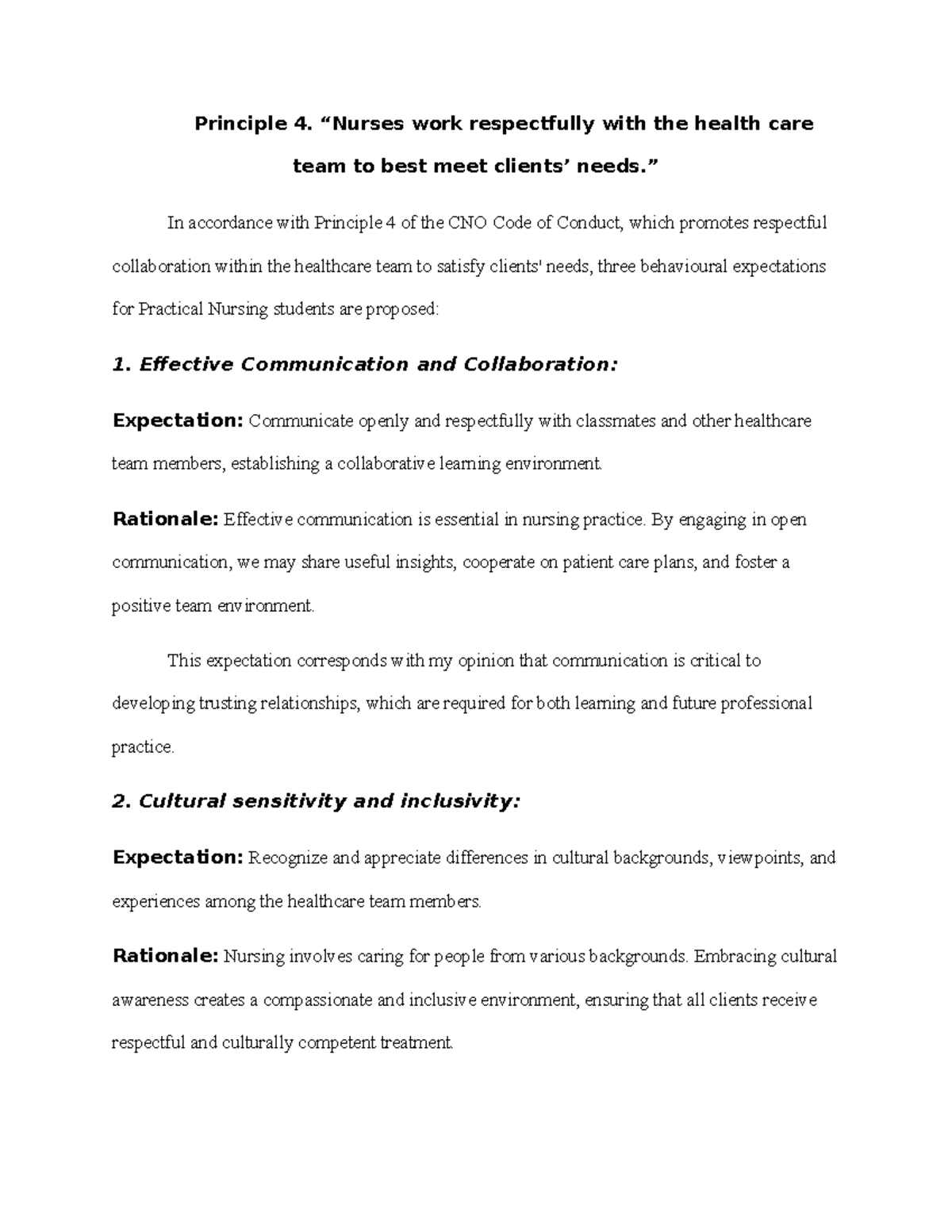 Principle 4. “Nurses work respectfully with the health care team to best meet clients’ needs.”

In accordance with Principle 4 of the CNO Code of Conduct, which promotes respectful collaboration within the healthcare team to satisfy clients' needs, three behavioural expectations for Practical Nursing students are proposed:

1. Effective Communication and Collaboration:

Expectation: Communicate openly and respectfully with classmates and other healthcare team members, establishing a collaborative learning environment.

Rationale: Effective communication is essential in nursing practice. By engaging in open communication, we may share useful insights, cooperate on patient care plans, and foster a positive team environment.

This expectation corresponds with my opinion that communication is critical to developing trusting relationships, which are required for both learning and future professional practice.

2. Cultural sensitivity and inclusivity:

Expectation: Recognize and appreciate differences in cultural backgrounds, viewpoints, and experiences among the healthcare team members.

Rationale: Nursing involves caring for people from various backgrounds. Embracing cultural awareness creates a compassionate and inclusive environment, ensuring that all clients receive respectful and culturally competent treatment.